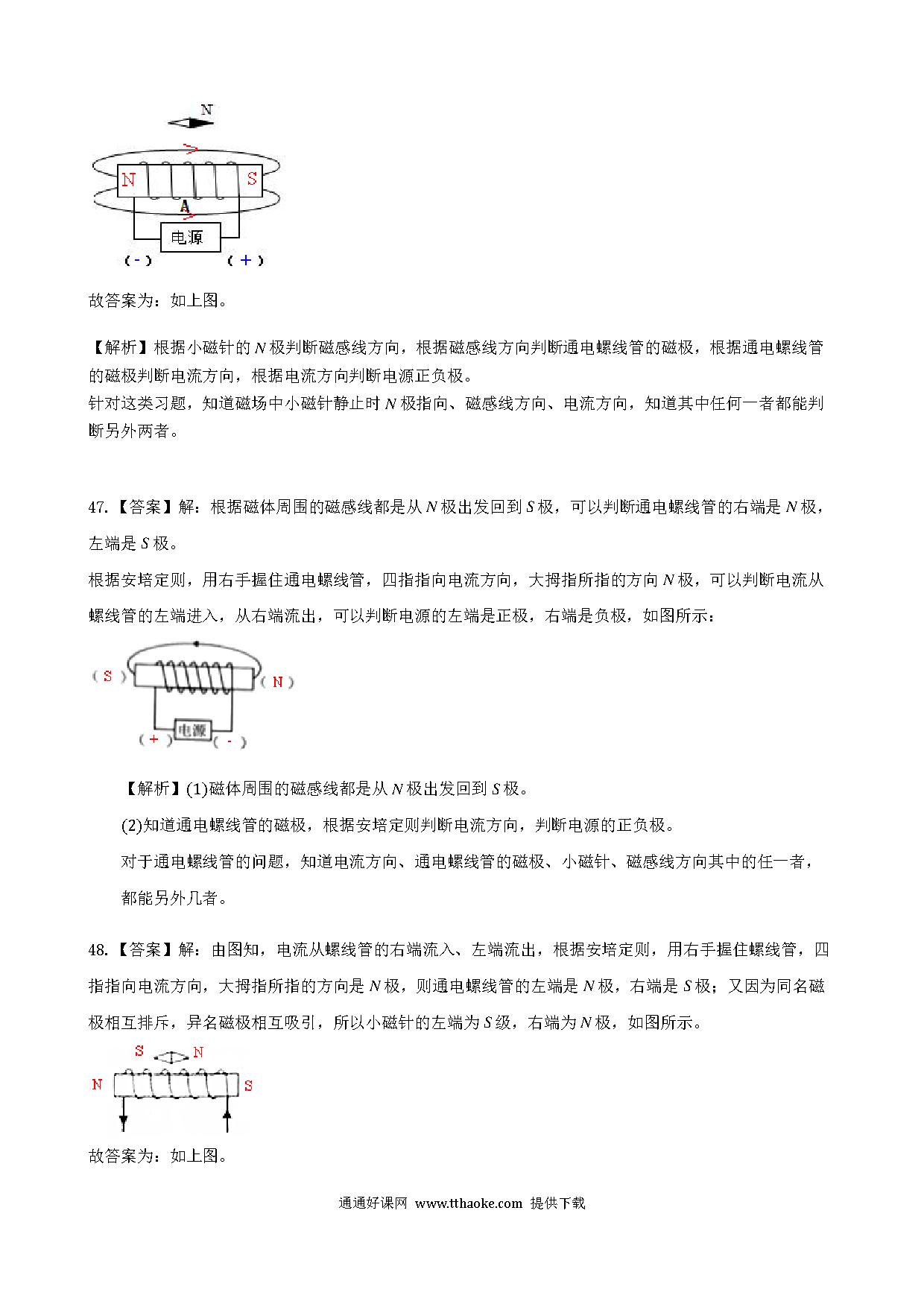 N

N S

A

电源

( - ) ( + )

故答案为：如上图。

【解析】根据小磁针的 $N$ 极判断磁感线方向，根据磁感线方向判断通电螺线管的磁极，根据通电螺线管的磁极判断电流方向，根据电流方向判断电源正负极。
针对这类习题，知道磁场中小磁针静止时 $N$ 极指向、磁感线方向、电流方向，知道其中任何一者都能判断另外两者。

47.【答案】解：根据磁体周围的磁感线都是从 $N$ 极出发回到 $S$ 极，可以判断通电螺线管的右端是 $N$ 极，左端是 $S$ 极。

根据安培定则，用右手握住通电螺线管，四指指向电流方向，大拇指所指的方向 $N$ 极，可以判断电流从螺线管的左端进入，从右端流出，可以判断电源的左端是正极，右端是负极，如图所示：

( S ) ( N )

电源

( + ) ( - )

【解析】(1)磁体周围的磁感线都是从 $N$ 极出发回到 $S$ 极。

(2)知道通电螺线管的磁极，根据安培定则判断电流方向，判断电源的正负极。

对于通电螺线管的问题，知道电流方向、通电螺线管的磁极、小磁针、磁感线方向其中的任一者，都能另外几者。

48.【答案】解：由图知，电流从螺线管的右端流入、左端流出，根据安培定则，用右手握住螺线管，四指指向电流方向，大拇指所指的方向是 $N$ 极，则通电螺线管的左端是 $N$ 极，右端是 $S$ 极；又因为同名磁极相互排斥，异名磁极相互吸引，所以小磁针的左端为 $S$ 级，右端为 $N$ 极，如图所示。

S N

N S

故答案为：如上图。

通通好课网 www.tthaoke.com 提供下载